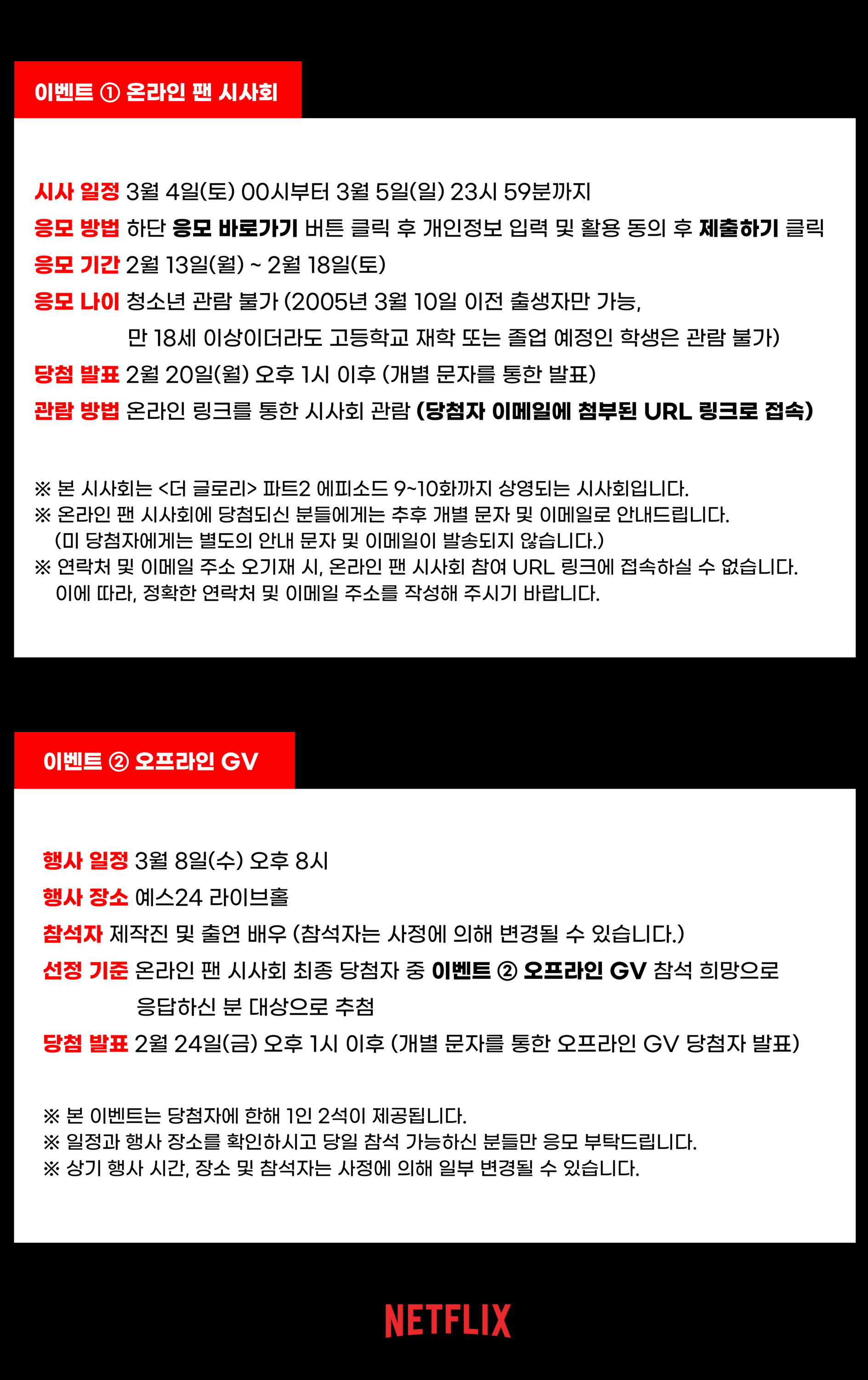 이벤트 ① 온라인 팬 시사회

시사 일정 3월 4일(토) 00시부터 3월 5일(일) 23시 59분까지
응모 방법 하단 응모 바로가기 버튼 클릭 후 개인정보 입력 및 활용 동의 후 제출하기 클릭
응모 기간 2월 13일(월) ~ 2월 18일(토)
응모 나이 청소년 관람 불가 (2005년 3월 10일 이전 출생자만 가능, 만 18세 이상이더라도 고등학교 재학 또는 졸업 예정인 학생은 관람 불가)
당첨 발표 2월 20일(월) 오후 1시 이후 (개별 문자를 통한 발표)
관람 방법 온라인 링크를 통한 시사회 관람 (당첨자 이메일에 첨부된 URL 링크로 접속)

※ 본 시사회는 <더 글로리> 파트2 에피소드 9~10화까지 상영되는 시사회입니다.
※ 온라인 팬 시사회에 당첨되신 분들에게는 추후 개별 문자 및 이메일로 안내드립니다. (미 당첨자에게는 별도의 안내 문자 및 이메일이 발송되지 않습니다.)
※ 연락처 및 이메일 주소 오기재 시, 온라인 팬 시사회 참여 URL 링크에 접속하실 수 없습니다. 이에 따라, 정확한 연락처 및 이메일 주소를 작성해 주시기 바랍니다.

이벤트 ② 오프라인 GV

행사 일정 3월 8일(수) 오후 8시
행사 장소 예스24 라이브홀
참석자 제작진 및 출연 배우 (참석자는 사정에 의해 변경될 수 있습니다.)
선정 기준 온라인 팬 시사회 최종 당첨자 중 이벤트 ② 오프라인 GV 참석 희망으로 응답하신 분 대상으로 추첨
당첨 발표 2월 24일(금) 오후 1시 이후 (개별 문자를 통한 오프라인 GV 당첨자 발표)

※ 본 이벤트는 당첨자에 한해 1인 2석이 제공됩니다.
※ 일정과 행사 장소를 확인하시고 당일 참석 가능하신 분들만 응모 부탁드립니다.
※ 상기 행사 시간, 장소 및 참석자는 사정에 의해 일부 변경될 수 있습니다.

NETFLIX